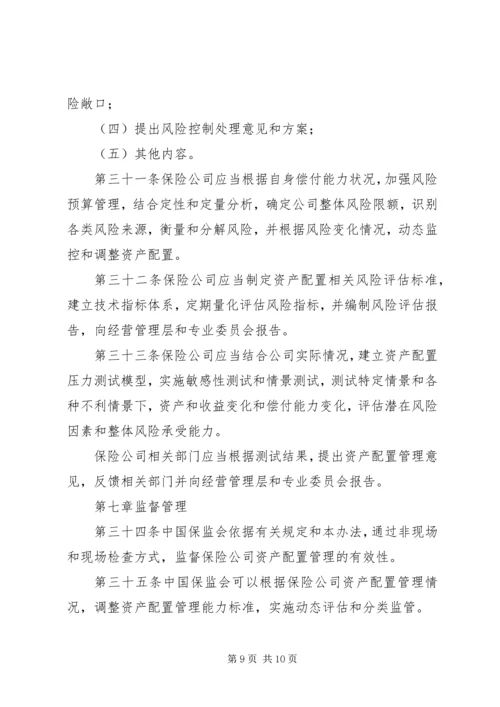 险敞口；

（四）提出风险控制处理意见和方案；

（五）其他内容。

第三十一条保险公司应当根据自身偿付能力状况，加强风险预算管理，结合定性和定量分析，确定公司整体风险限额，识别各类风险来源，衡量和分解风险，并根据风险变化情况，动态监控和调整资产配置。

第三十二条保险公司应当制定资产配置相关风险评估标准，建立技术指标体系，定期量化评估风险指标，并编制风险评估报告，向经营管理层和专业委员会报告。

第三十三条保险公司应当结合公司实际情况，建立资产配置压力测试模型，实施敏感性测试和情景测试，测试特定情景和各种不利情景下，资产和收益变化和偿付能力变化，评估潜在风险因素和整体风险承受能力。

保险公司相关部门应当根据测试结果，提出资产配置管理意见，反馈相关部门并向经营管理层和专业委员会报告。

第七章监督管理

第三十四条中国保监会依据有关规定和本办法，通过非现场和现场检查方式，监督保险公司资产配置管理的有效性。

第三十五条中国保监会可以根据保险公司资产配置管理情况，调整资产配置管理能力标准，实施动态评估和分类监管。

第 9 页 共 10 页